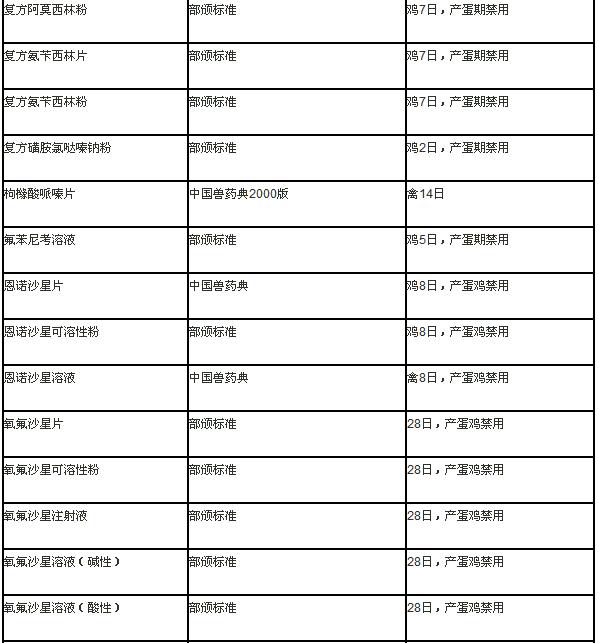 | 复方阿莫西林粉 | 部颁标准 | 鸡7日，产蛋期禁用 |
|---|---|---|
| 复方氨苄西林片 | 部颁标准 | 鸡7日，产蛋期禁用 |
| 复方氨苄西林粉 | 部颁标准 | 鸡7日，产蛋期禁用 |
| 复方磺胺氯哒嗪钠粉 | 部颁标准 | 鸡2日，产蛋期禁用 |
| 枸橼酸哌嗪片 | 中国兽药典2000版 | 禽14日 |
| 氟苯尼考溶液 | 部颁标准 | 鸡5日，产蛋期禁用 |
| 恩诺沙星片 | 中国兽药典 | 鸡8日，产蛋鸡禁用 |
| 恩诺沙星可溶性粉 | 部颁标准 | 鸡8日，产蛋鸡禁用 |
| 恩诺沙星溶液 | 中国兽药典 | 禽8日，产蛋鸡禁用 |
| 氧氟沙星片 | 部颁标准 | 28日，产蛋鸡禁用 |
| 氧氟沙星可溶性粉 | 部颁标准 | 28日，产蛋鸡禁用 |
| 氧氟沙星注射液 | 部颁标准 | 28日，产蛋鸡禁用 |
| 氧氟沙星溶液（碱性） | 部颁标准 | 28日，产蛋鸡禁用 |
| 氧氟沙星溶液（酸性） | 部颁标准 | 28日，产蛋鸡禁用 |